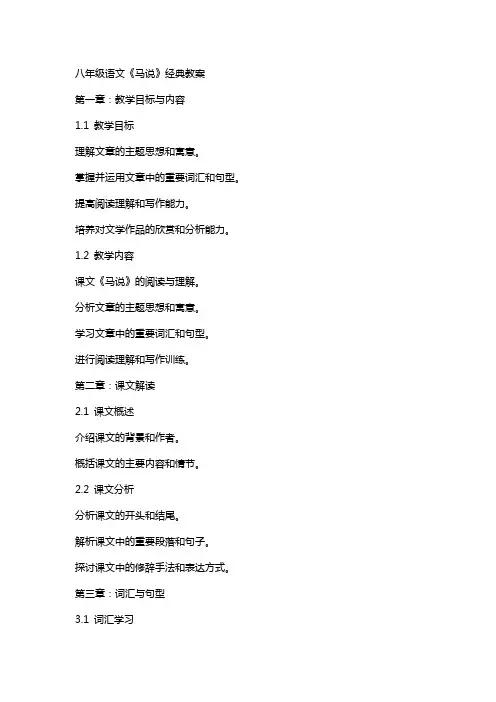 八年级语文《马说》经典教案

第一章：教学目标与内容

1.1 教学目标

理解文章的主题思想和寓意。

掌握并运用文章中的重要词汇和句型。

提高阅读理解和写作能力。

培养对文学作品的欣赏和分析能力。

1.2 教学内容

课文《马说》的阅读与理解。

分析文章的主题思想和寓意。

学习文章中的重要词汇和句型。

进行阅读理解和写作训练。

第二章：课文解读

2.1 课文概述

介绍课文的背景和作者。

概括课文的主要内容和情节。

2.2 课文分析

分析课文的开头和结尾。

解析课文中的重要段落和句子。

探讨课文中的修辞手法和表达方式。

第三章：词汇与句型

3.1 词汇学习